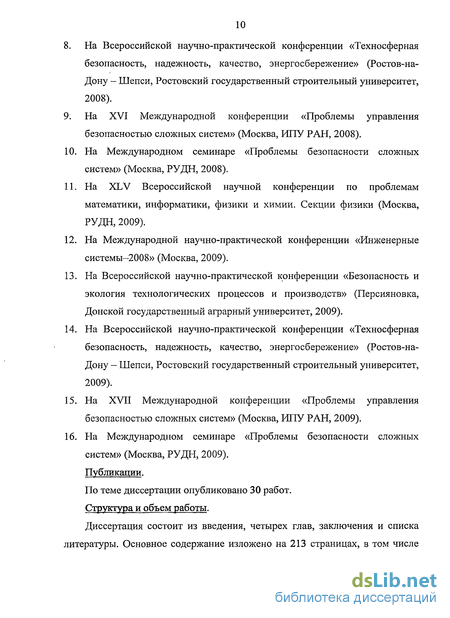 10

8. На Всероссийской научно-практической конференции «Техносферная безопасность, надежность, качество, энергосбережение» (Ростов-на-Дону – Шепси, Ростовский государственный строительный университет, 2008).

9. На XVI Международной конференции «Проблемы управления безопасностью сложных систем» (Москва, ИПУ РАН, 2008).

10. На Международном семинаре «Проблемы безопасности сложных систем» (Москва, РУДН, 2008).

11. На XLV Всероссийской научной конференции по проблемам математики, информатики, физики и химии. Секции физики (Москва, РУДН, 2009).

12. На Международной научно-практической конференции «Инженерные системы–2008» (Москва, 2009).

13. На Всероссийской научно-практической конференции «Безопасность и экология технологических процессов и производств» (Персияновка, Донской государственный аграрный университет, 2009).

14. На Всероссийской научно-практической конференции «Техносферная безопасность, надежность, качество, энергосбережение» (Ростов-на-Дону – Шепси, Ростовский государственный строительный университет, 2009).

15. На XVII Международной конференции «Проблемы управления безопасностью сложных систем» (Москва, ИПУ РАН, 2009).

16. На Международном семинаре «Проблемы безопасности сложных систем» (Москва, РУДН, 2009).

Публикации.

По теме диссертации опубликовано 30 работ.

Структура и объем работы.

Диссертация состоит из введения, четырех глав, заключения и списка литературы. Основное содержание изложено на 213 страницах, в том числе

dsLib.net
библиотека диссертаций